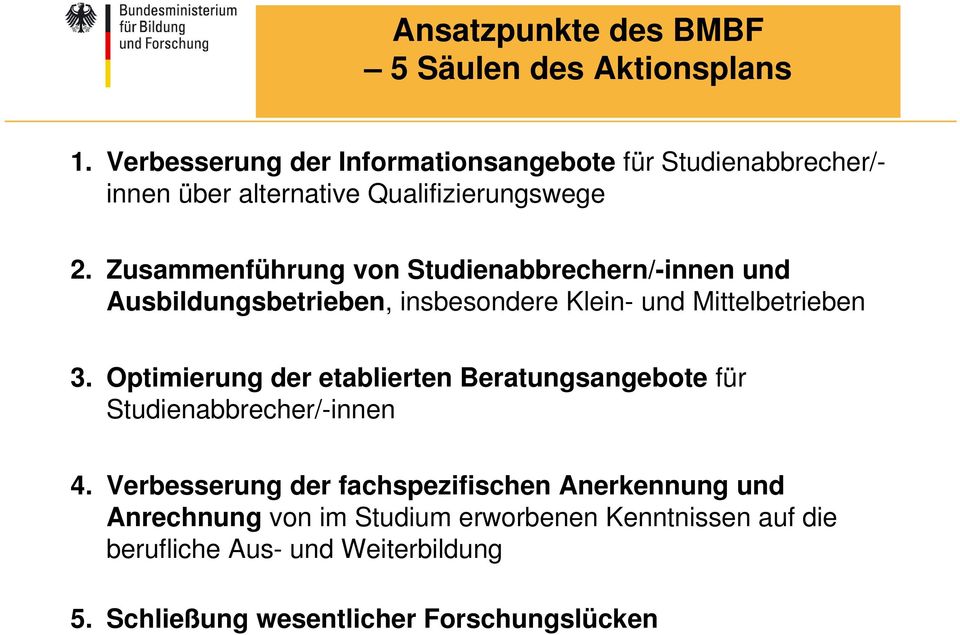 Bundesministerium für Bildung und Forschung

Ansatzpunkte des BMBF
– 5 Säulen des Aktionsplans

1. Verbesserung der Informationsangebote für Studienabbrecher/-innen über alternative Qualifizierungswege

2. Zusammenführung von Studienabbrechern/-innen und Ausbildungsbetrieben, insbesondere Klein- und Mittelbetrieben

3. Optimierung der etablierten Beratungsangebote für Studienabbrecher/-innen

4. Verbesserung der fachspezifischen Anerkennung und Anrechnung von im Studium erworbenen Kenntnissen auf die berufliche Aus- und Weiterbildung

5. Schließung wesentlicher Forschungslücken